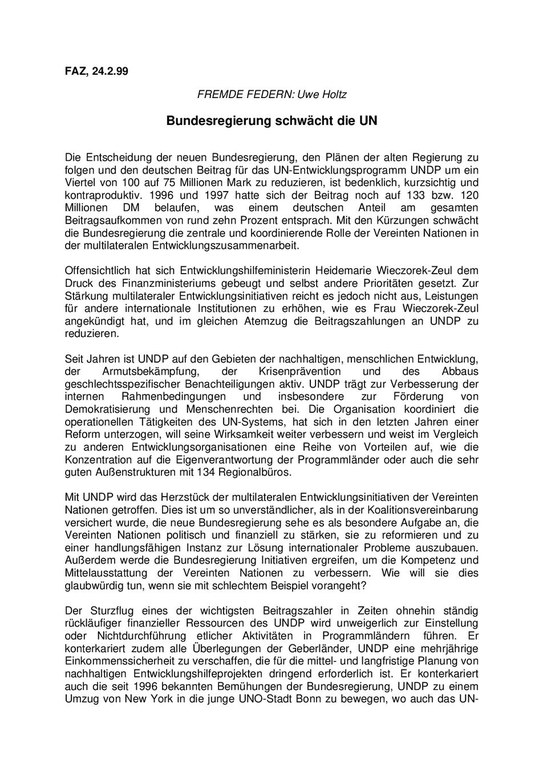 FAZ, 24.2.99

FREMDE FEDERN: Uwe Holtz

Bundesregierung schwächt die UN

Die Entscheidung der neuen Bundesregierung, den Plänen der alten Regierung zu folgen und den deutschen Beitrag für das UN-Entwicklungsprogramm UNDP um ein Viertel von 100 auf 75 Millionen Mark zu reduzieren, ist bedenklich, kurzsichtig und kontraproduktiv. 1996 und 1997 hatte sich der Beitrag noch auf 133 bzw. 120 Millionen DM belaufen, was einem deutschen Anteil am gesamten Beitragsaufkommen von rund zehn Prozent entsprach. Mit den Kürzungen schwächt die Bundesregierung die zentrale und koordinierende Rolle der Vereinten Nationen in der multilateralen Entwicklungszusammenarbeit.

Offensichtlich hat sich Entwicklungshilfeministerin Heidemarie Wieczorek-Zeul dem Druck des Finanzministeriums gebeugt und selbst andere Prioritäten gesetzt. Zur Stärkung multilateraler Entwicklungsinitiativen reicht es jedoch nicht aus, Leistungen für andere internationale Institutionen zu erhöhen, wie es Frau Wieczorek-Zeul angekündigt hat, und im gleichen Atemzug die Beitragszahlungen an UNDP zu reduzieren.

Seit Jahren ist UNDP auf den Gebieten der nachhaltigen, menschlichen Entwicklung, der Armutsbekämpfung, der Krisenprävention und des Abbaus geschlechtsspezifischer Benachteiligungen aktiv. UNDP trägt zur Verbesserung der internen Rahmenbedingungen und insbesondere zur Förderung von Demokratisierung und Menschenrechten bei. Die Organisation koordiniert die operationellen Tätigkeiten des UN-Systems, hat sich in den letzten Jahren einer Reform unterzogen, will seine Wirksamkeit weiter verbessern und weist im Vergleich zu anderen Entwicklungsorganisationen eine Reihe von Vorteilen auf, wie die Konzentration auf die Eigenverantwortung der Programmländer oder auch die sehr guten Außenstrukturen mit 134 Regionalbüros.

Mit UNDP wird das Herzstück der multilateralen Entwicklungsinitiativen der Vereinten Nationen getroffen. Dies ist um so unverständlicher, als in der Koalitionsvereinbarung versichert wurde, die neue Bundesregierung sehe es als besondere Aufgabe an, die Vereinten Nationen politisch und finanziell zu stärken, sie zu reformieren und zu einer handlungsfähigen Instanz zur Lösung internationaler Probleme auszubauen. Außerdem werde die Bundesregierung Initiativen ergreifen, um die Kompetenz und Mittelausstattung der Vereinten Nationen zu verbessern. Wie will sie dies glaubwürdig tun, wenn sie mit schlechtem Beispiel vorangeht?

Der Sturzflug eines der wichtigsten Beitragszahler in Zeiten ohnehin ständig rückläufiger finanzieller Ressourcen des UNDP wird unweigerlich zur Einstellung oder Nichtdurchführung etlicher Aktivitäten in Programmländern führen. Er konterkariert zudem alle Überlegungen der Geberländer, UNDP eine mehrjährige Einkommenssicherheit zu verschaffen, die für die mittel- und langfristige Planung von nachhaltigen Entwicklungshilfeprojekten dringend erforderlich ist. Er konterkariert auch die seit 1996 bekannten Bemühungen der Bundesregierung, UNDP zu einem Umzug von New York in die junge UNO-Stadt Bonn zu bewegen, wo auch das UN-